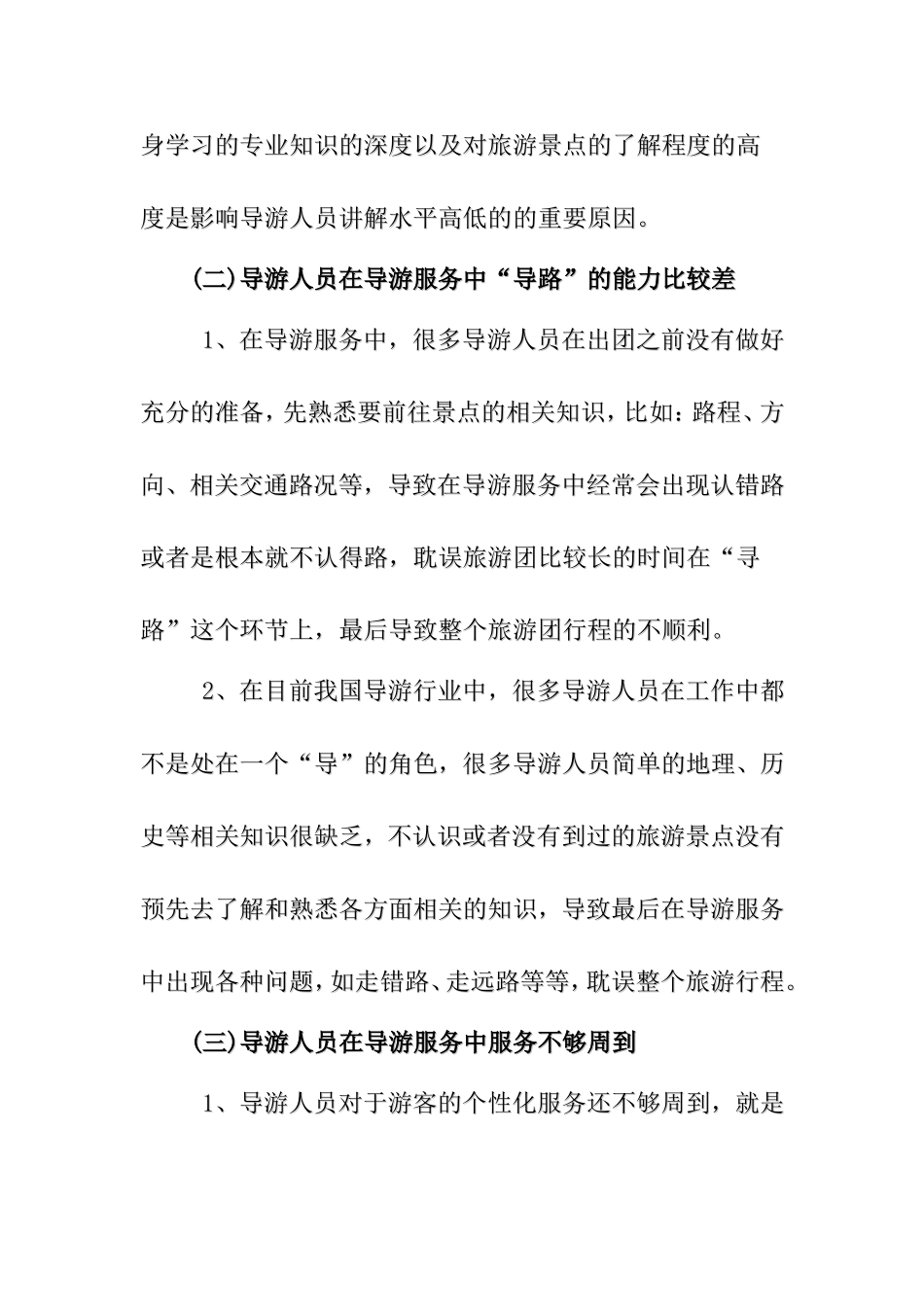 身学习的专业知识的深度以及对旅游景点的了解程度的高度是影响导游人员讲解水平高低的的重要原因。

(二)导游人员在导游服务中“导路”的能力比较差

1、在导游服务中，很多导游人员在出团之前没有做好充分的准备，先熟悉要前往景点的相关知识，比如：路程、方向、相关交通路况等，导致在导游服务中经常会出现认错路或者是根本就不认得路，耽误旅游团比较长的时间在“寻路”这个环节上，最后导致整个旅游团行程的不顺利。

2、在目前我国导游行业中，很多导游人员在工作中都不是处在一个“导”的角色，很多导游人员简单的地理、历史等相关知识很缺乏，不认识或者没有到过的旅游景点没有预先去了解和熟悉各方面相关的知识，导致最后在导游服务中出现各种问题，如走错路、走远路等等，耽误整个旅游行程。

(三)导游人员在导游服务中服务不够周到

1、导游人员对于游客的个性化服务还不够周到，就是